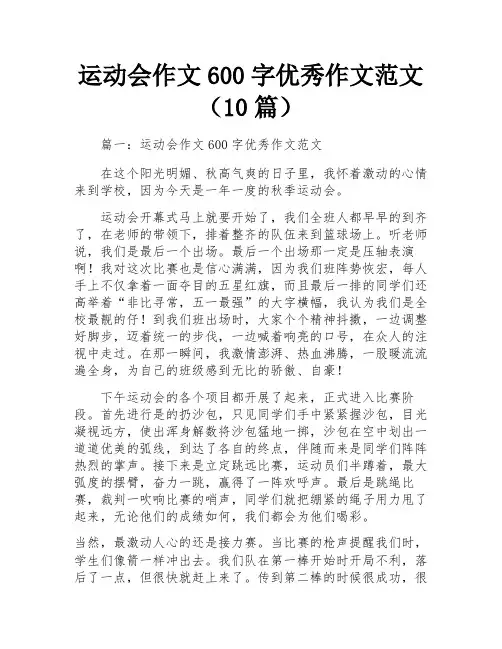 运动会作文 600 字优秀作文范文（10 篇）

篇一：运动会作文 600 字优秀作文范文

在这个阳光明媚、秋高气爽的日子里，我怀着激动的心情来到学校，因为今天是一年一度的秋季运动会。

运动会开幕式马上就要开始了，我们全班人都早早的到齐了，在老师的带领下，排着整齐的队伍来到篮球场上。听老师说，我们是最后一个出场。最后一个出场那一定是压轴表演啊！我对这次比赛也是信心满满，因为我们班阵势恢宏，每人手上不仅拿着一面夺目的五星红旗，而且最后一排的同学们还高举着“非比寻常，五一最强”的大字横幅，我认为我们是全校最靓的仔！到我们班出场时，大家个个精神抖擞，一边调整好脚步，迈着统一的步伐，一边喊着响亮的口号，在众人的注视中走过。在那一瞬间，我激情澎湃、热血沸腾，一股暖流流遍全身，为自己的班级感到无比的骄傲、自豪！

下午运动会的各个项目都开展了起来，正式进入比赛阶段。首先进行是的扔沙包，只见同学们手中紧紧握沙包，目光凝视远方，使出浑身解数将沙包猛地一掷，沙包在空中划出一道道优美的弧线，到达了各自的终点，伴随而来是同学们阵阵热烈的掌声。接下来是立定跳远比赛，运动员们半蹲着，最大弧度的摆臂，奋力一跳，赢得了一阵欢呼声。最后是跳绳比赛，裁判一吹响比赛的哨声，同学们就把绷紧的绳子用力甩了起来，无论他们的成绩如何，我们都会为他们喝彩。

当然，最激动人心的还是接力赛。当比赛的枪声提醒我们时，学生们像箭一样冲出去。我们队在第一棒开始时开局不利，落后了一点，但很快就赶上来了。传到第二棒的时候很成功，很